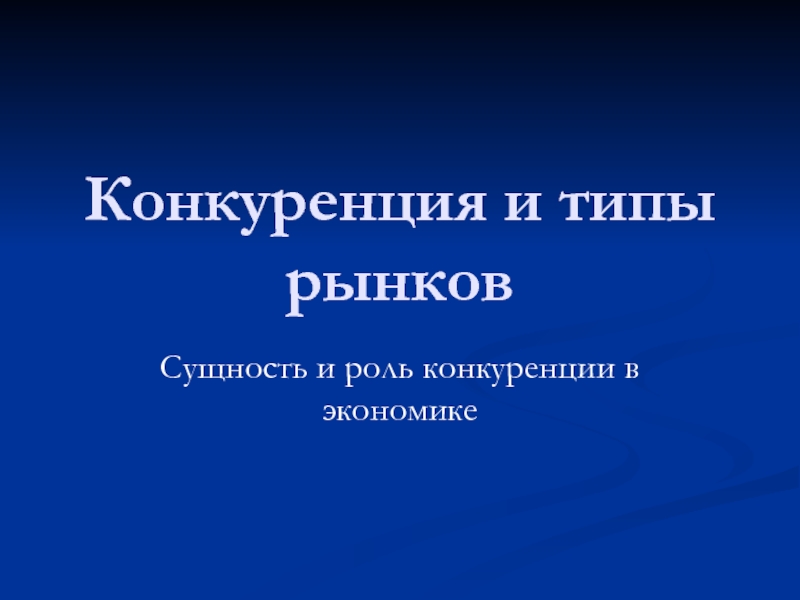 Конкуренция и типы рынков

Сущность и роль конкуренции в экономике